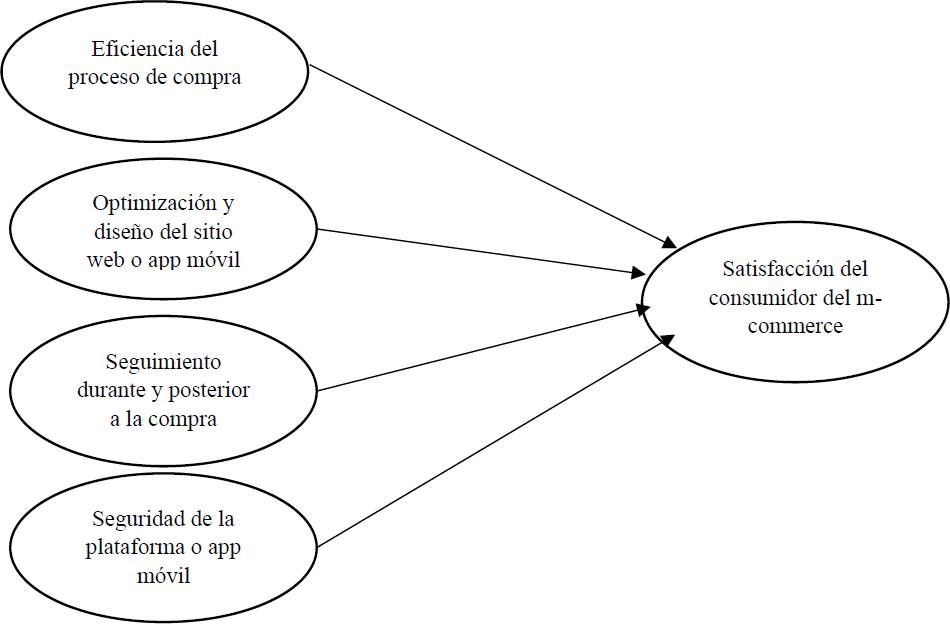 Eficiencia del proceso de compra

Optimización y diseño del sitio web o app móvil

Seguimiento durante y posterior a la compra

Seguridad de la plataforma o app móvil

Satisfacción del consumidor del m-commerce